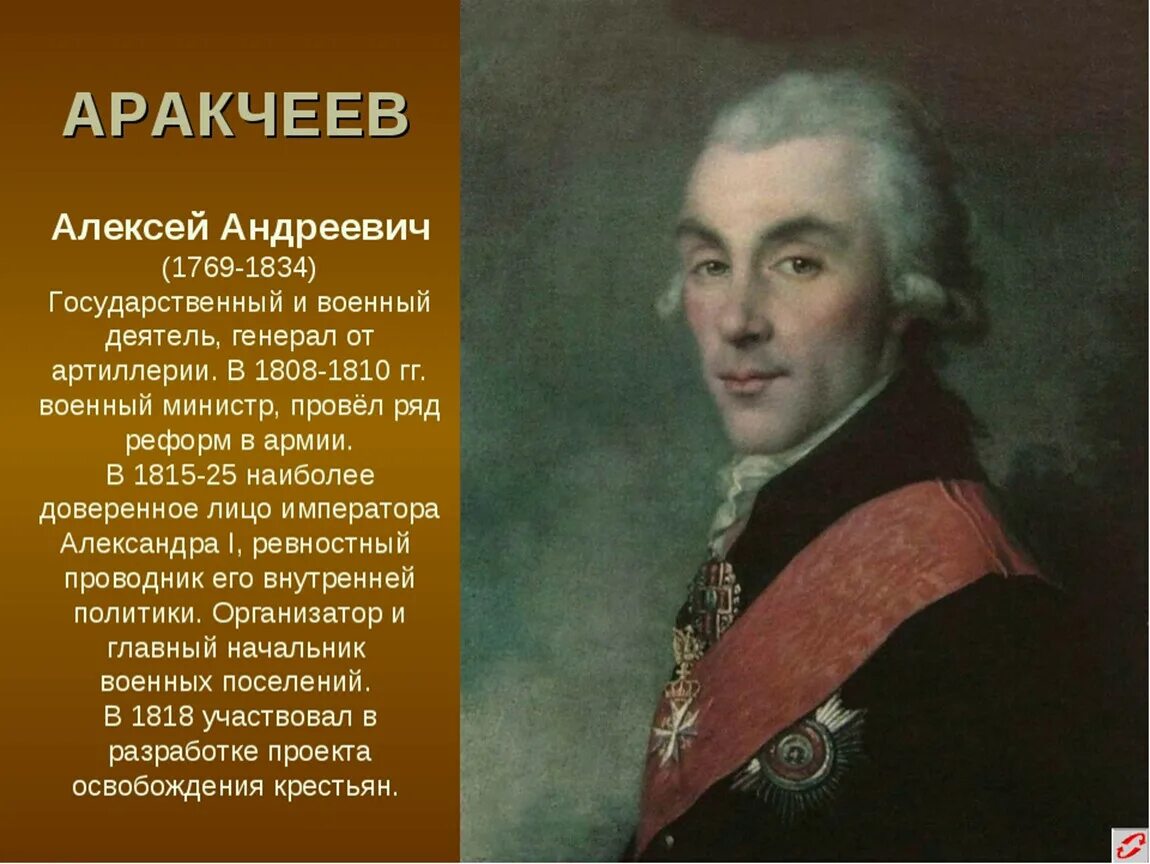 АРАКЧЕЕВ

Алексей Андреевич
(1769-1834)
Государственный и военный деятель, генерал от артиллерии. В 1808-1810 гг. военный министр, провёл ряд реформ в армии.
В 1815-25 наиболее доверенное лицо императора Александра I, ревностный проводник его внутренней политики. Организатор и главный начальник военных поселений.
В 1818 участвовал в разработке проекта освобождения крестьян.